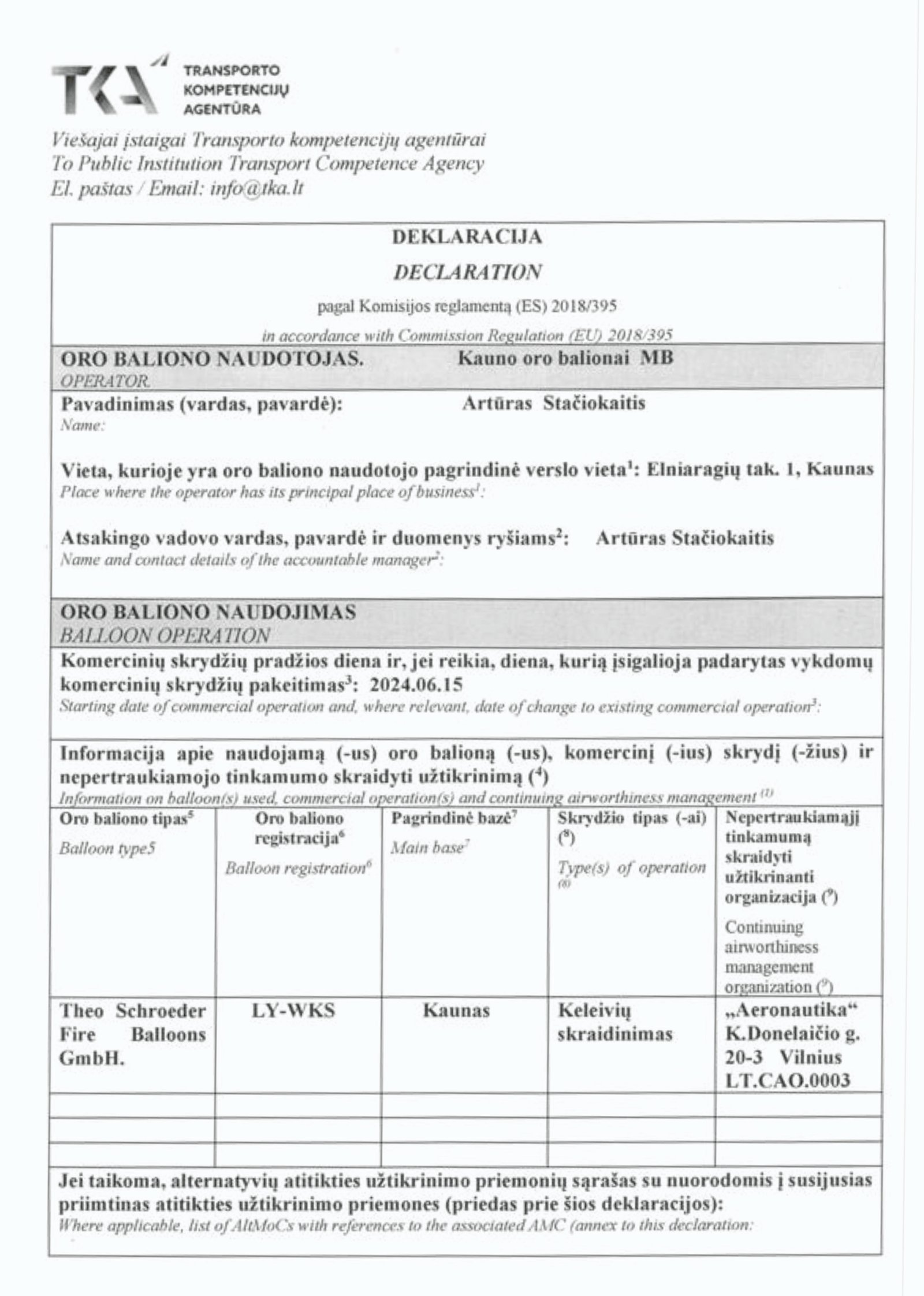 TKA TRANSPORTO KOMPETENCIJŲ AGENTŪRA

Viešajai įstaigai Transporto kompetencijų agentūrai
To Public Institution Transport Competence Agency
El. paštas / Email: info@tka.lt

DEKLARACIJA

DECLARATION

pagal Komisijos reglamentą (ES) 2018/395

in accordance with Commission Regulation (EU) 2018/395

ORO BALIONO NAUDOTOJAS. Kauno oro balionai MB
OPERATOR

Pavadinimas (vardas, pavardė): Artūras Stačiokaitis
Name:

Vieta, kurioje yra oro baliono naudotojo pagrindinė verslo vieta$^1$: Elniaragių tak. 1, Kaunas
Place where the operator has its principal place of business$^1$:

Atsakingo vadovo vardas, pavardė ir duomenys ryšiams$^2$: Artūras Stačiokaitis
Name and contact details of the accountable manager$^2$:

ORO BALIONO NAUDOJIMAS
BALLOON OPERATION

Komercinių skrydžių pradžios diena ir, jei reikia, diena, kurią įsigalioja padarytas vykdomų komercinių skrydžių pakeitimas$^3$: 2024.06.15
Starting date of commercial operation and, where relevant, date of change to existing commercial operation$^3$:

Informacija apie naudojamą (-us) oro balioną (-us), komercinį (-ius) skrydį (-žius) ir nepertraukiamojo tinkamumo skraidyti užtikrinimą ($^4$)
Information on balloon(s) used, commercial operation(s) and continuing airworthiness management $^{(1)}$

| Oro baliono tipas$^5$ Balloon type5 | Oro baliono registracija$^6$ Balloon registration$^6$ | Pagrindinė bazė$^7$ Main base$^7$ | Skrydžio tipas (-ai) ($^8$) Type(s) of operation $^{(8)}$ | Nepertraukiamąjį tinkamumą skraidyti užtikrinanti organizacija ($^9$) Continuing airworthiness management organization ($^9$) |
|---|---|---|---|---|
| Theo Schroeder Fire Balloons GmbH. | LY-WKS | Kaunas | Keleivių skraidinimas | „Aeronautika“ K.Donelaičio g. 20-3 Vilnius LT.CAO.0003 |
| | | | | |
| | | | | |
| | | | | |

Jei taikoma, alternatyvių atitikties užtikrinimo priemonių sąrašas su nuorodomis į susijusias priimtinas atitikties užtikrinimo priemones (priedas prie šios deklaracijos):
Where applicable, list of AltMoCs with references to the associated AMC (annex to this declaration: